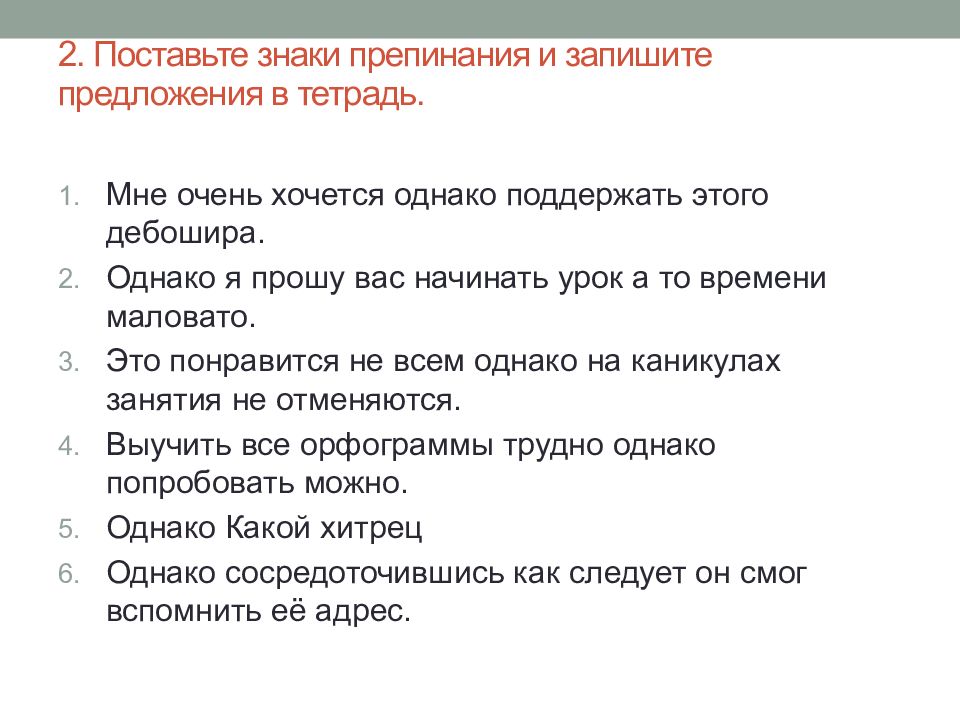 2. Поставьте знаки препинания и запишите предложения в тетрадь.

1. Мне очень хочется однако поддержать этого дебошира.
2. Однако я прошу вас начинать урок а то времени маловато.
3. Это понравится не всем однако на каникулах занятия не отменяются.
4. Выучить все орфограммы трудно однако попробовать можно.
5. Однако Какой хитрец
6. Однако сосредоточившись как следует он смог вспомнить её адрес.